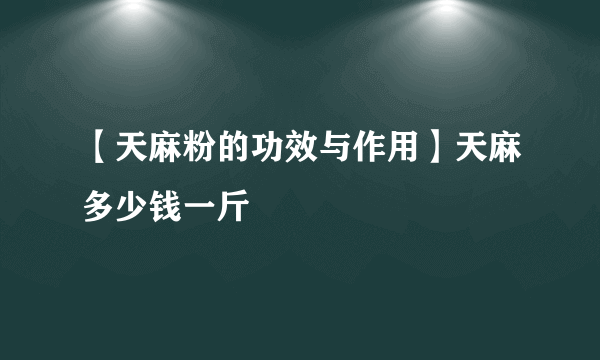 【天麻粉的功效与作用】天麻多少钱一斤